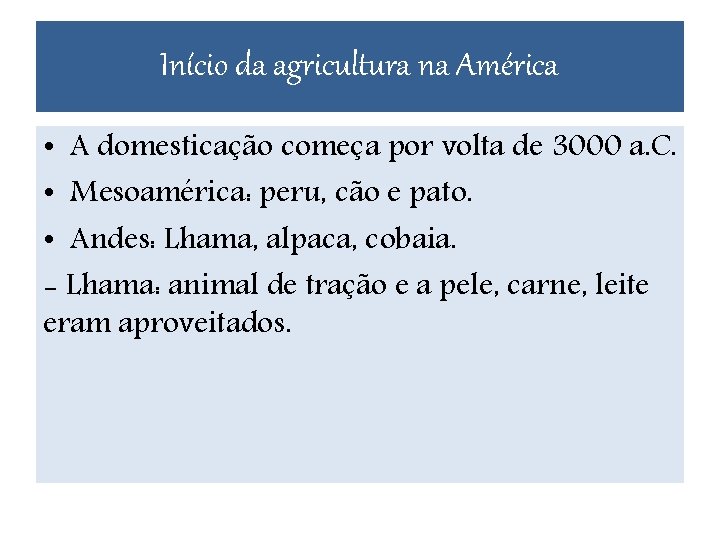 Início da agricultura na América

• A domesticação começa por volta de 3000 a.C.
• Mesoamérica: peru, cão e pato.
• Andes: Lhama, alpaca, cobaia.
- Lhama: animal de tração e a pele, carne, leite eram aproveitados.